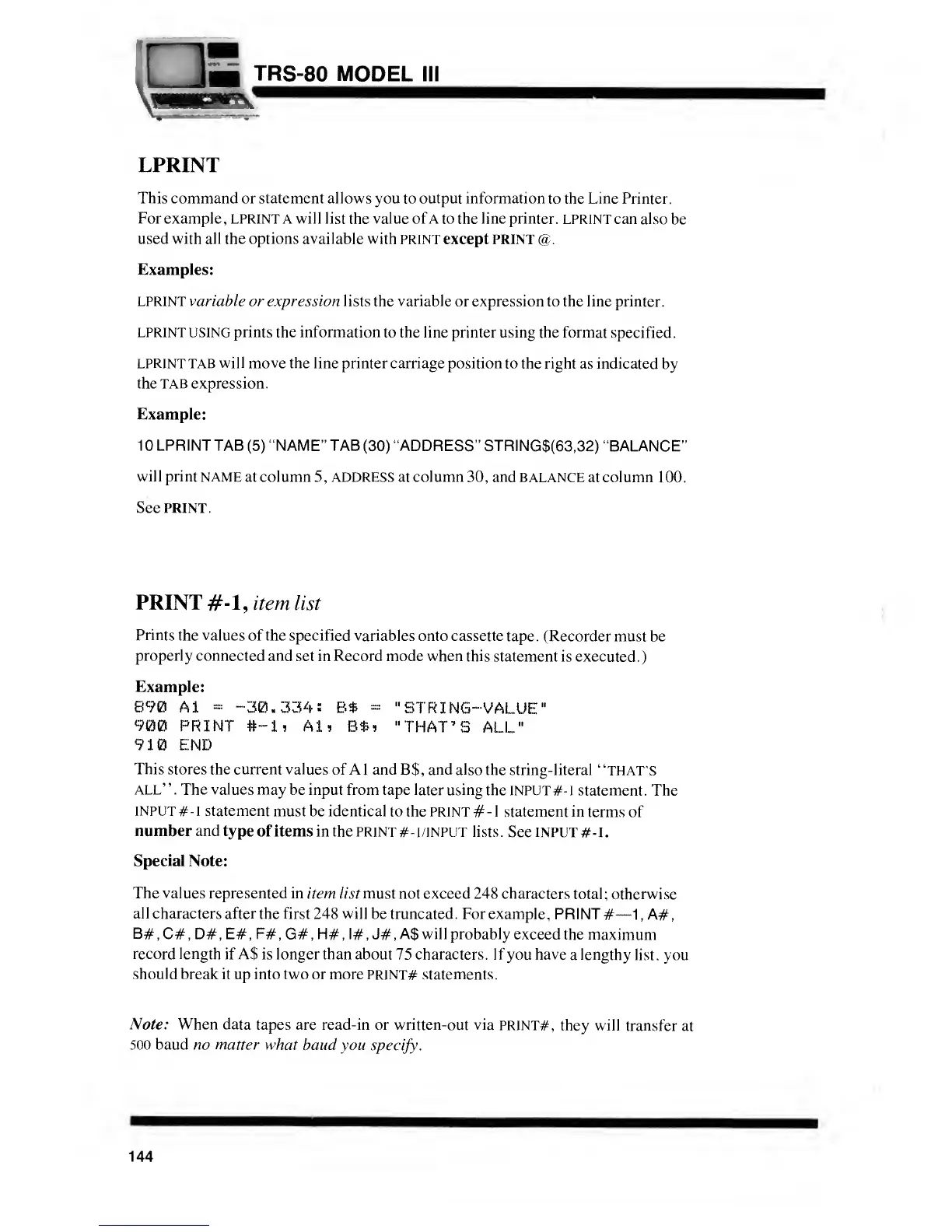 TRS-80 MODEL III

LPRINT

This command or statement allows you to output information to the Line Printer. For example, LPRINT A will list the value of A to the line printer. LPRINT can also be used with all the options available with PRINT except PRINT @.

Examples:

LPRINT variable or expression lists the variable or expression to the line printer.

LPRINT USING prints the information to the line printer using the format specified.

LPRINT TAB will move the line printer carriage position to the right as indicated by the TAB expression.

Example:

10 LPRINT TAB (5) "NAME" TAB (30) "ADDRESS" STRING$(63,32) "BALANCE"

will print NAME at column 5, ADDRESS at column 30, and BALANCE at column 100.

See PRINT.

PRINT #-1, item list

Prints the values of the specified variables onto cassette tape. (Recorder must be properly connected and set in Record mode when this statement is executed.)

Example:
890 A1 = -30.334: B$ = "STRING-VALUE"
900 PRINT #-1, A1, B$, "THAT'S ALL"
910 END
This stores the current values of A1 and B$, and also the string-literal "THAT'S ALL". The values may be input from tape later using the INPUT #-1 statement. The INPUT #-1 statement must be identical to the PRINT #-1 statement in terms of number and type of items in the PRINT #-1/INPUT lists. See INPUT #-1.

Special Note:

The values represented in item list must not exceed 248 characters total; otherwise all characters after the first 248 will be truncated. For example, PRINT #—1, A#, B#, C#, D#, E#, F#, G#, H#, I#, J#, A$ will probably exceed the maximum record length if A$ is longer than about 75 characters. If you have a lengthy list, you should break it up into two or more PRINT# statements.

Note: When data tapes are read-in or written-out via PRINT#, they will transfer at 500 baud no matter what baud you specify.

144